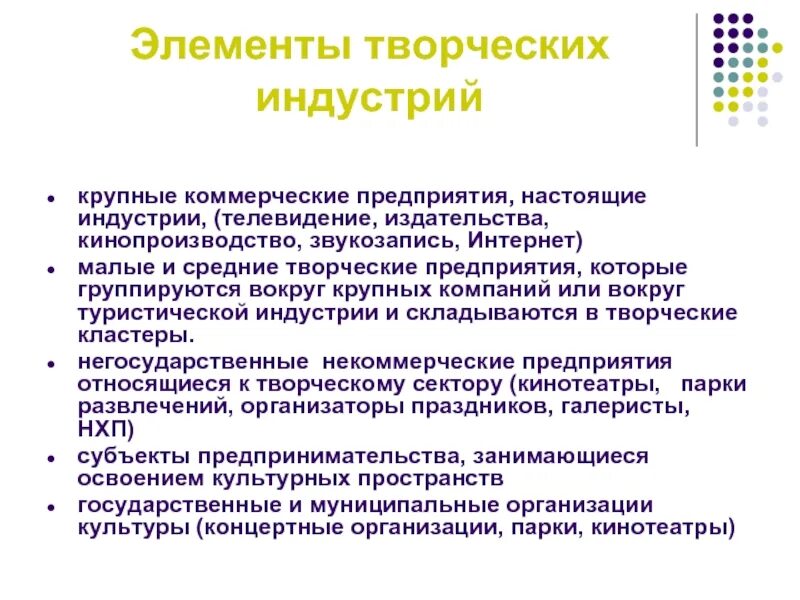 Элементы творческих индустрий

- крупные коммерческие предприятия, настоящие индустрии, (телевидение, издательства, кинопроизводство, звукозапись, Интернет)
- малые и средние творческие предприятия, которые группируются вокруг крупных компаний или вокруг туристической индустрии и складываются в творческие кластеры.
- негосударственные некоммерческие предприятия относящиеся к творческому сектору (кинотеатры, парки развлечений, организаторы праздников, галеристы, НХП)
- субъекты предпринимательства, занимающиеся освоением культурных пространств
- государственные и муниципальные организации культуры (концертные организации, парки, кинотеатры)